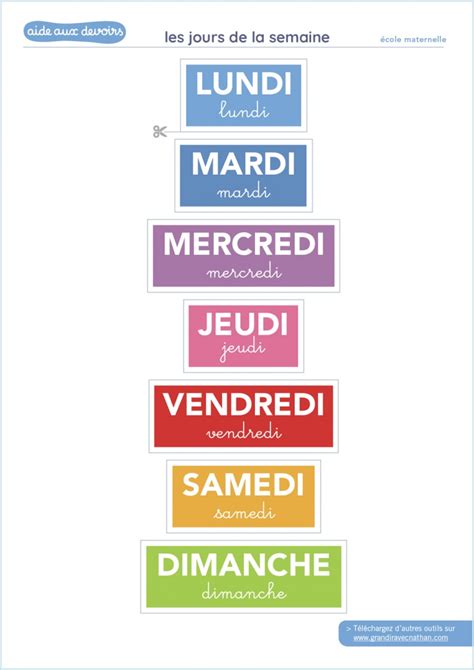 aide aux devoirs

les jours de la semaine

école maternelle

LUNDI
lundi

MARDI
mardi

MERCREDI
mercredi

JEUDI
jeudi

VENDREDI
vendredi

SAMEDI
samedi

DIMANCHE
dimanche

> Téléchargez d'autres outils sur www.grandiravecnathan.com